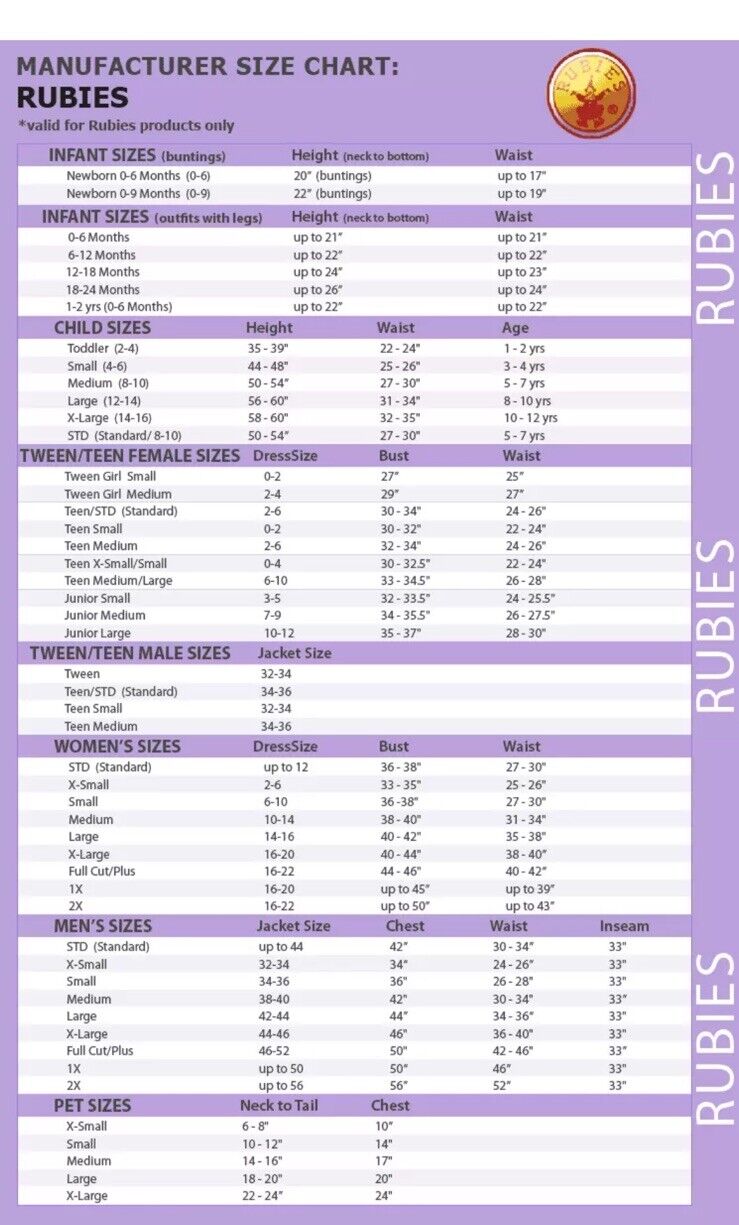 MANUFACTURER SIZE CHART:
RUBIES
*valid for Rubies products only

RUBIES

| INFANT SIZES (buntings) | Height (neck to bottom) | Waist |
|---|---|---|
| Newborn 0-6 Months (0-6) | 20" (buntings) | up to 17" |
| Newborn 0-9 Months (0-9) | 22" (buntings) | up to 19" |

| INFANT SIZES (outfits with legs) | Height (neck to bottom) | Waist |
|---|---|---|
| 0-6 Months | up to 21" | up to 21" |
| 6-12 Months | up to 22" | up to 22" |
| 12-18 Months | up to 24" | up to 23" |
| 18-24 Months | up to 26" | up to 24" |
| 1-2 yrs (0-6 Months) | up to 22" | up to 22" |

| CHILD SIZES | Height | Waist | Age |
|---|---|---|---|
| Toddler (2-4) | 35 - 39" | 22 - 24" | 1 - 2 yrs |
| Small (4-6) | 44 - 48" | 25 - 26" | 3 - 4 yrs |
| Medium (8-10) | 50 - 54" | 27 - 30" | 5 - 7 yrs |
| Large (12-14) | 56 - 60" | 31 - 34" | 8 - 10 yrs |
| X-Large (14-16) | 58 - 60" | 32 - 35" | 10 - 12 yrs |
| STD (Standard/ 8-10) | 50 - 54" | 27 - 30" | 5 - 7 yrs |

| TWEEN/TEEN FEMALE SIZES | DressSize | Bust | Waist |
|---|---|---|---|
| Tween Girl Small | 0-2 | 27" | 25" |
| Tween Girl Medium | 2-4 | 29" | 27" |
| Teen/STD (Standard) | 2-6 | 30 - 34" | 24 - 26" |
| Teen Small | 0-2 | 30 - 32" | 22 - 24" |
| Teen Medium | 2-6 | 32 - 34" | 24 - 26" |
| Teen X-Small/Small | 0-4 | 30 - 32.5" | 22 - 24" |
| Teen Medium/Large | 6-10 | 33 - 34.5" | 26 - 28" |
| Junior Small | 3-5 | 32 - 33.5" | 24 - 25.5" |
| Junior Medium | 7-9 | 34 - 35.5" | 26 - 27.5" |
| Junior Large | 10-12 | 35 - 37" | 28 - 30" |

RUBIES

| TWEEN/TEEN MALE SIZES | Jacket Size |
|---|---|
| Tween | 32-34 |
| Teen/STD (Standard) | 34-36 |
| Teen Small | 32-34 |
| Teen Medium | 34-36 |

| WOMEN'S SIZES | DressSize | Bust | Waist |
|---|---|---|---|
| STD (Standard) | up to 12 | 36 - 38" | 27 - 30" |
| X-Small | 2-6 | 33 - 35" | 25 - 26" |
| Small | 6-10 | 36 -38" | 27 - 30" |
| Medium | 10-14 | 38 - 40" | 31 - 34" |
| Large | 14-16 | 40 - 42" | 35 - 38" |
| X-Large | 16-20 | 40 - 44" | 38 - 40" |
| Full Cut/Plus | 16-22 | 44 - 46" | 40 - 42" |
| 1X | 16-20 | up to 45" | up to 39" |
| 2X | 16-22 | up to 50" | up to 43" |

| MEN'S SIZES | Jacket Size | Chest | Waist | Inseam |
|---|---|---|---|---|
| STD (Standard) | up to 44 | 42" | 30 - 34" | 33" |
| X-Small | 32-34 | 34" | 24 - 26" | 33" |
| Small | 34-36 | 36" | 26 - 28" | 33" |
| Medium | 38-40 | 42" | 30 - 34" | 33" |
| Large | 42-44 | 44" | 34 - 36" | 33" |
| X-Large | 44-46 | 46" | 36 - 40" | 33" |
| Full Cut/Plus | 46-52 | 50" | 42 - 46" | 33" |
| 1X | up to 50 | 50" | 46" | 33" |
| 2X | up to 56 | 56" | 52" | 33" |

RUBIES

| PET SIZES | Neck to Tail | Chest |
|---|---|---|
| X-Small | 6 - 8" | 10" |
| Small | 10 - 12" | 14" |
| Medium | 14 - 16" | 17" |
| Large | 18 - 20" | 20" |
| X-Large | 22 - 24" | 24" |